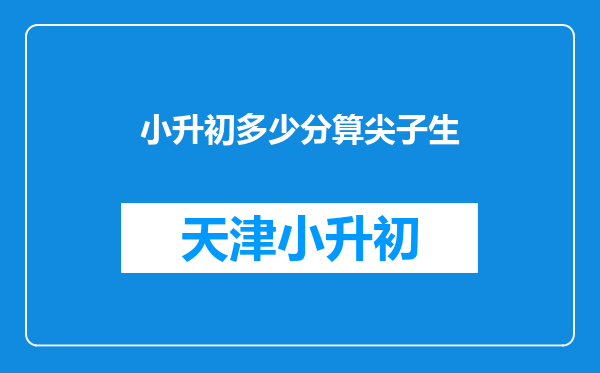 小升初多少分算尖子生

天津小升初